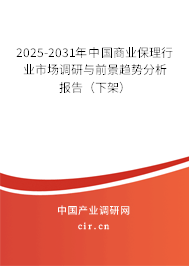 2025-2031年中国商业保理行业市场调研与前景趋势分析报告（下架）

中国产业调研网
cir.cn